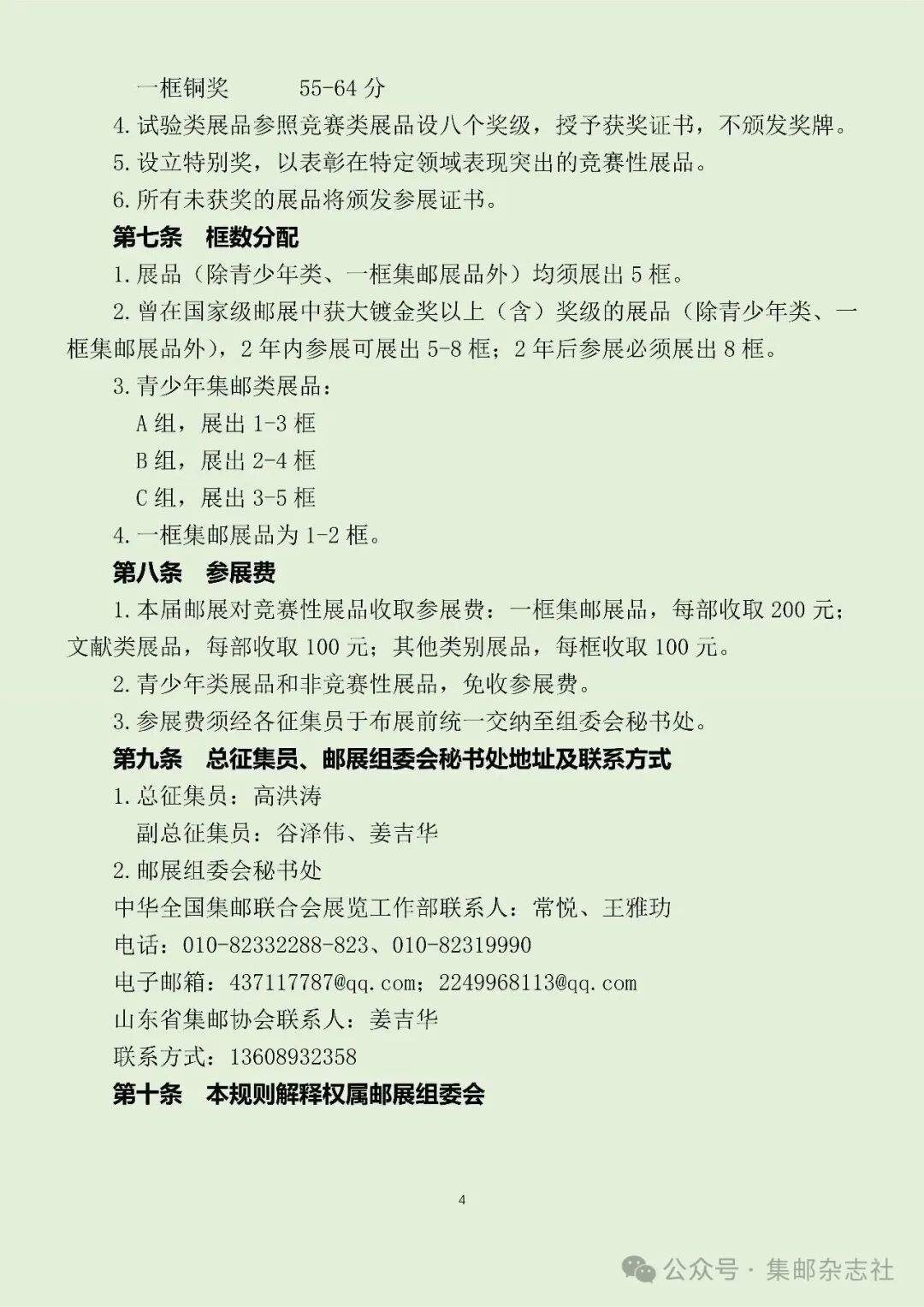 一框铜奖　　55-64 分

4. 试验类展品参照竞赛类展品设八个奖级，授予获奖证书，不颁发奖牌。

5. 设立特别奖，以表彰在特定领域表现突出的竞赛性展品。

6. 所有未获奖的展品将颁发参展证书。

第七条　框数分配

1. 展品（除青少年类、一框集邮展品外）均须展出 5 框。

2. 曾在国家级邮展中获大镀金奖以上（含）奖级的展品（除青少年类、一框集邮展品外），2 年内参展可展出 5-8 框；2 年后参展必须展出 8 框。

3. 青少年集邮类展品：

A 组，展出 1-3 框

B 组，展出 2-4 框

C 组，展出 3-5 框

4. 一框集邮展品为 1-2 框。

第八条　参展费

1. 本届邮展对竞赛性展品收取参展费：一框集邮展品，每部收取 200 元；文献类展品，每部收取 100 元；其他类别展品，每框收取 100 元。

2. 青少年类展品和非竞赛性展品，免收参展费。

3. 参展费须经各征集员于布展前统一交纳至组委会秘书处。

第九条　总征集员、邮展组委会秘书处地址及联系方式

1. 总征集员：高洪涛

副总征集员：谷泽伟、姜吉华

2. 邮展组委会秘书处

中华全国集邮联合会展览工作部联系人：常悦、王雅玏

电话：010-82332288-823、010-82319990

电子邮箱：437117787@qq.com；2249968113@qq.com

山东省集邮协会联系人：姜吉华

联系方式：13608932358

第十条　本规则解释权属邮展组委会

4

公众号 · 集邮杂志社